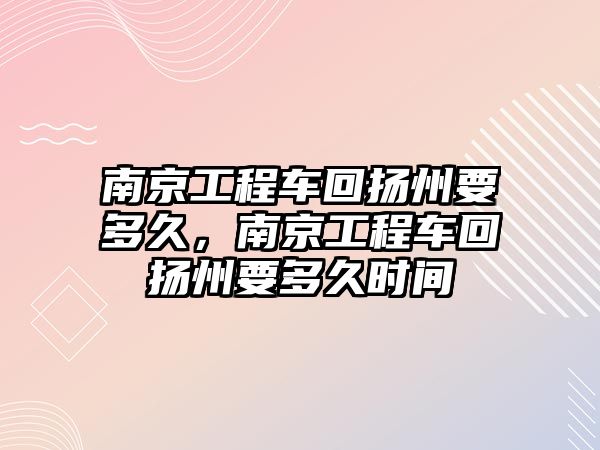 南京工程车回扬州要多久，南京工程车回扬州要多久时间